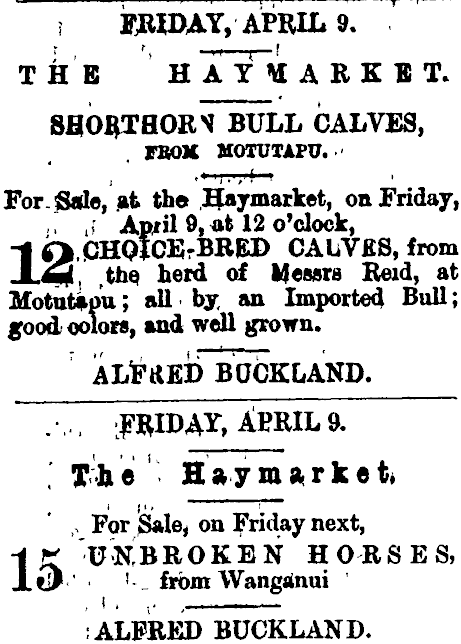 FRIDAY, APRIL 9.

THE HAYMARKET.

SHORTHORN BULL CALVES, FROM MOTUTAPU.

For Sale, at the Haymarket, on Friday, April 9, at 12 o'clock,

12 CHOICE-BRED CALVES, from the herd of Messrs Reid, at Motutapu; all by an Imported Bull; good colors, and well grown.

ALFRED BUCKLAND.

FRIDAY, APRIL 9.

The Haymarket.

For Sale, on Friday next,

15 UNBROKEN HORSES, from Wanganui

ALFRED BUCKLAND.